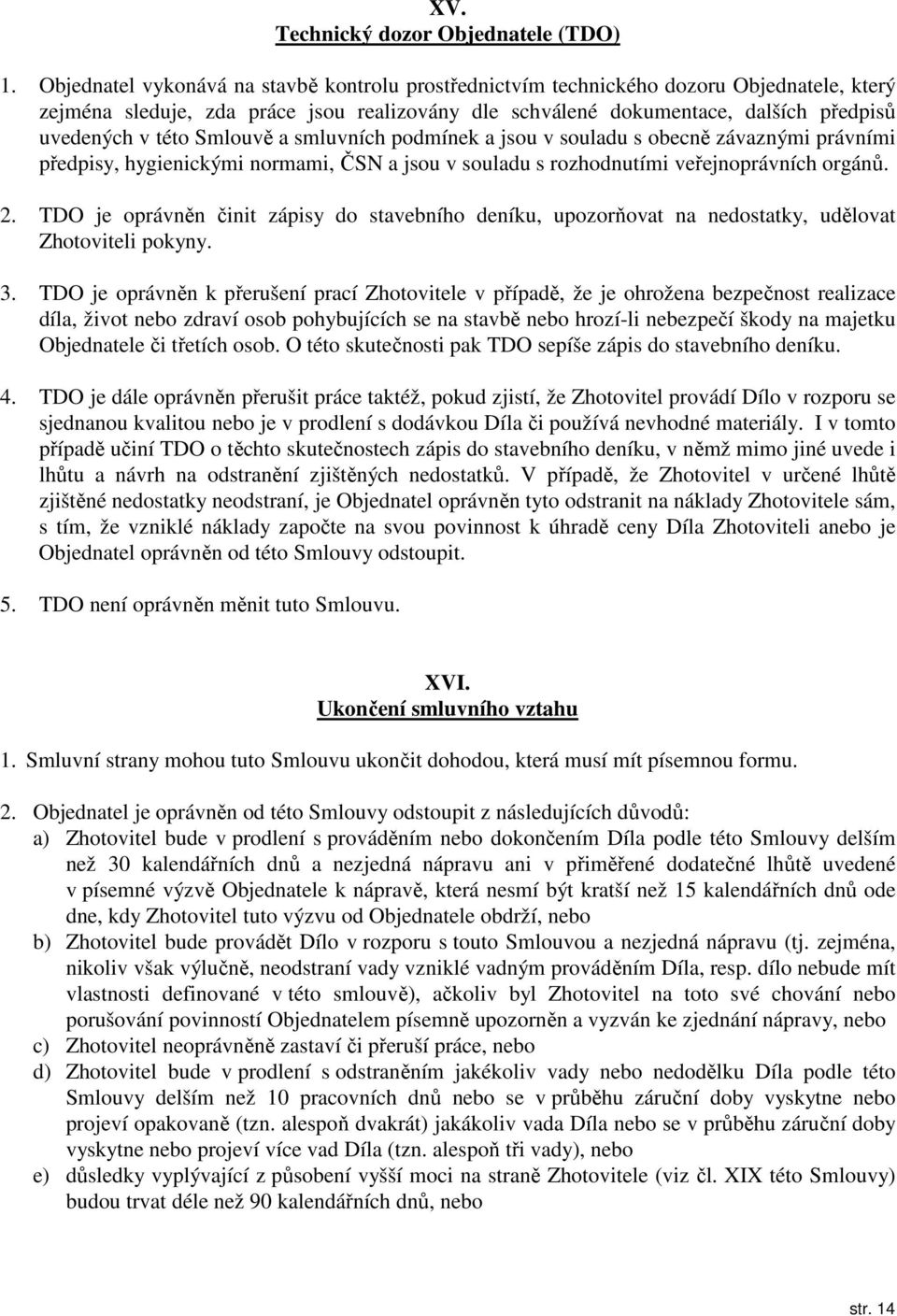 XV.
Technický dozor Objednatele (TDO)

1. Objednatel vykonává na stavbě kontrolu prostřednictvím technického dozoru Objednatele, který zejména sleduje, zda práce jsou realizovány dle schválené dokumentace, dalších předpisů uvedených v této Smlouvě a smluvních podmínek a jsou v souladu s obecně závaznými právními předpisy, hygienickými normami, ČSN a jsou v souladu s rozhodnutími veřejnoprávních orgánů.

2. TDO je oprávněn činit zápisy do stavebního deníku, upozorňovat na nedostatky, udělovat Zhotoviteli pokyny.

3. TDO je oprávněn k přerušení prací Zhotovitele v případě, že je ohrožena bezpečnost realizace díla, život nebo zdraví osob pohybujících se na stavbě nebo hrozí-li nebezpečí škody na majetku Objednatele či třetích osob. O této skutečnosti pak TDO sepíše zápis do stavebního deníku.

4. TDO je dále oprávněn přerušit práce taktéž, pokud zjistí, že Zhotovitel provádí Dílo v rozporu se sjednanou kvalitou nebo je v prodlení s dodávkou Díla či používá nevhodné materiály. I v tomto případě učiní TDO o těchto skutečnostech zápis do stavebního deníku, v němž mimo jiné uvede i lhůtu a návrh na odstranění zjištěných nedostatků. V případě, že Zhotovitel v určené lhůtě zjištěné nedostatky neodstraní, je Objednatel oprávněn tyto odstranit na náklady Zhotovitele sám, s tím, že vzniklé náklady započte na svou povinnost k úhradě ceny Díla Zhotoviteli anebo je Objednatel oprávněn od této Smlouvy odstoupit.

5. TDO není oprávněn měnit tuto Smlouvu.

XVI.
Ukončení smluvního vztahu

1. Smluvní strany mohou tuto Smlouvu ukončit dohodou, která musí mít písemnou formu.

2. Objednatel je oprávněn od této Smlouvy odstoupit z následujících důvodů:
a) Zhotovitel bude v prodlení s prováděním nebo dokončením Díla podle této Smlouvy delším než 30 kalendářních dnů a nezjedná nápravu ani v přiměřené dodatečné lhůtě uvedené v písemné výzvě Objednatele k nápravě, která nesmí být kratší než 15 kalendářních dnů ode dne, kdy Zhotovitel tuto výzvu od Objednatele obdrží, nebo
b) Zhotovitel bude provádět Dílo v rozporu s touto Smlouvou a nezjedná nápravu (tj. zejména, nikoliv však výlučně, neodstraní vady vzniklé vadným prováděním Díla, resp. dílo nebude mít vlastnosti definované v této smlouvě), ačkoliv byl Zhotovitel na toto své chování nebo porušování povinností Objednatelem písemně upozorněn a vyzván ke zjednání nápravy, nebo
c) Zhotovitel neoprávněně zastaví či přeruší práce, nebo
d) Zhotovitel bude v prodlení s odstraněním jakékoliv vady nebo nedodělku Díla podle této Smlouvy delším než 10 pracovních dnů nebo se v průběhu záruční doby vyskytne nebo projeví opakovaně (tzn. alespoň dvakrát) jakákoliv vada Díla nebo se v průběhu záruční doby vyskytne nebo projeví více vad Díla (tzn. alespoň tři vady), nebo
e) důsledky vyplývající z působení vyšší moci na straně Zhotovitele (viz čl. XIX této Smlouvy) budou trvat déle než 90 kalendářních dnů, nebo

str. 14